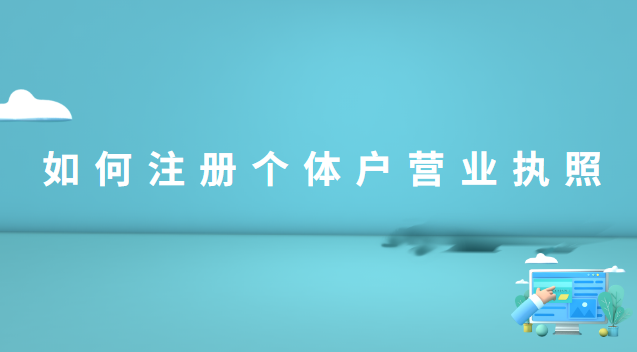 如何注册个体户营业执照